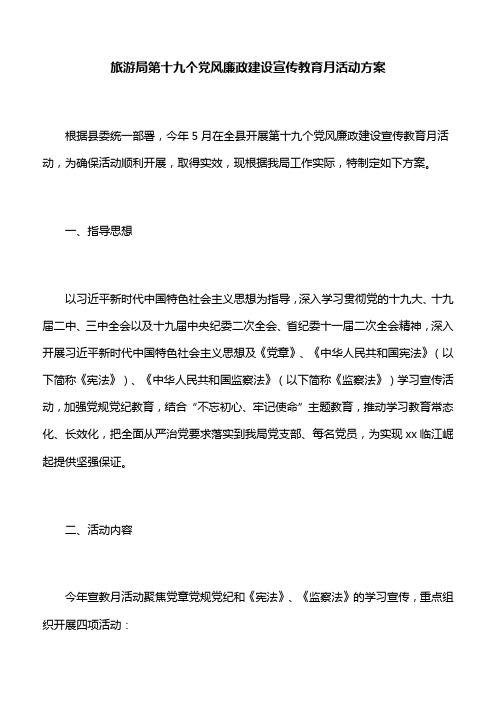 旅游局第十九个党风廉政建设宣传教育月活动方案

根据县委统一部署，今年5月在全县开展第十九个党风廉政建设宣传教育月活动，为确保活动顺利开展，取得实效，现根据我局工作实际，特制定如下方案。

一、指导思想

以习近平新时代中国特色社会主义思想为指导，深入学习贯彻党的十九大、十九届二中、三中全会以及十九届中央纪委二次全会、省纪委十一届二次全会精神，深入开展习近平新时代中国特色社会主义思想及《党章》、《中华人民共和国宪法》（以下简称《宪法》）、《中华人民共和国监察法》（以下简称《监察法》）学习宣传活动，加强党规党纪教育，结合“不忘初心、牢记使命”主题教育，推动学习教育常态化、长效化，把全面从严治党要求落实到我局党支部、每名党员，为实现xx临江崛起提供坚强保证。

二、活动内容

今年宣教月活动聚焦党章党规党纪和《宪法》、《监察法》的学习宣传，重点组织开展四项活动：